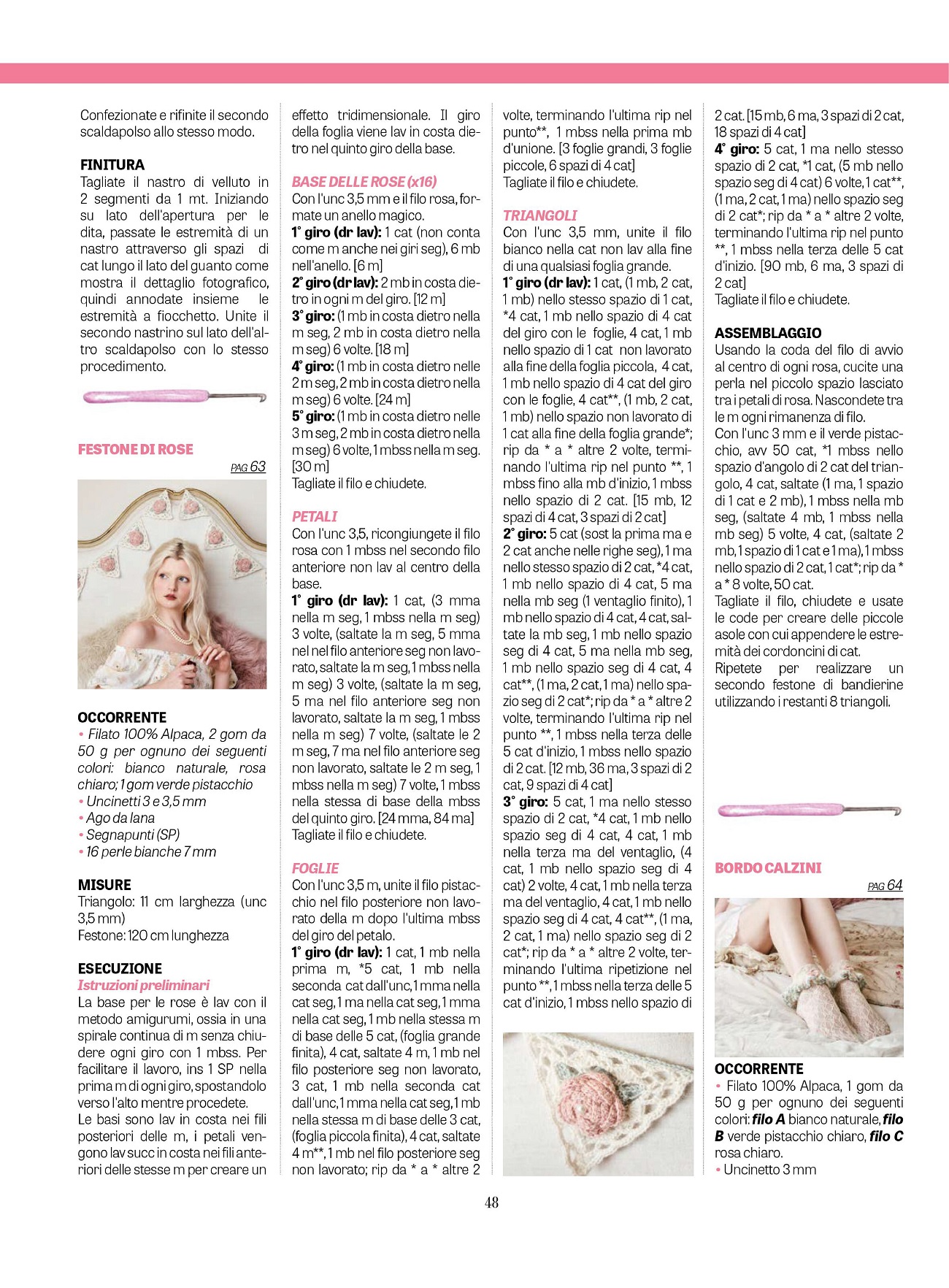 Confezionate e rifinite il secondo scaldapolso allo stesso modo.

FINITURA
Tagliate il nastro di velluto in 2 segmenti da 1 mt. Iniziando su lato dell'apertura per le dita, passate le estremità di un nastro attraverso gli spazi di cat lungo il lato del guanto come mostra il dettaglio fotografico, quindi annodate insieme le estremità a fiocchetto. Unite il secondo nastrino sul lato dell'altro scaldapolso con lo stesso procedimento.

FESTONE DI ROSE
PAG 63

OCCORRENTE
• Filato 100% Alpaca, 2 gom da 50 g per ognuno dei seguenti colori: bianco naturale, rosa chiaro; 1 gom verde pistacchio
• Uncinetti 3 e 3,5 mm
• Ago da lana
• Segnapunti (SP)
• 16 perle bianche 7 mm

MISURE
Triangolo: 11 cm larghezza (unc 3,5 mm)
Festone: 120 cm lunghezza

ESECUZIONE
Istruzioni preliminari
La base per le rose è lav con il metodo amigurumi, ossia in una spirale continua di m senza chiudere ogni giro con 1 mbss. Per facilitare il lavoro, ins 1 SP nella prima m di ogni giro, spostandolo verso l'alto mentre procedete.
Le basi sono lav in costa nei fili posteriori delle m, i petali vengono lav succ in costa nei fili anteriori delle stesse m per creare un effetto tridimensionale. Il giro della foglia viene lav in costa dietro nel quinto giro della base.

BASE DELLE ROSE (x16)
Con l'unc 3,5 mm e il filo rosa, formate un anello magico.
1° giro (dr lav): 1 cat (non conta come m anche nei giri seg), 6 mb nell'anello. [6 m]
2° giro (dr lav): 2 mb in costa dietro in ogni m del giro. [12 m]
3° giro: (1 mb in costa dietro nella m seg, 2 mb in costa dietro nella m seg) 6 volte. [18 m]
4° giro: (1 mb in costa dietro nelle 2 m seg, 2 mb in costa dietro nella m seg) 6 volte. [24 m]
5° giro: (1 mb in costa dietro nelle 3 m seg, 2 mb in costa dietro nella m seg) 6 volte, 1 mbss nella m seg. [30 m]
Tagliate il filo e chiudete.

PETALI
Con l'unc 3,5, ricongiungete il filo rosa con 1 mbss nel secondo filo anteriore non lav al centro della base.
1° giro (dr lav): 1 cat, (3 mma nella m seg, 1 mbss nella m seg) 3 volte, (saltate la m seg, 5 mma nel nel filo anteriore seg non lavorato, saltate la m seg, 1 mbss nella m seg) 3 volte, (saltate la m seg, 5 ma nel filo anteriore seg non lavorato, saltate la m seg, 1 mbss nella m seg) 7 volte, (saltate le 2 m seg, 7 ma nel filo anteriore seg non lavorato, saltate le 2 m seg, 1 mbss nella m seg) 7 volte, 1 mbss nella stessa di base della mbss del quinto giro. [24 mma, 84 ma]
Tagliate il filo e chiudete.

FOGLIE
Con l'unc 3,5 m, unite il filo pistacchio nel filo posteriore non lavorato della m dopo l'ultima mbss del giro del petalo.
1° giro (dr lav): 1 cat, 1 mb nella prima m, *5 cat, 1 mb nella seconda cat dall'unc, 1 mma nella cat seg, 1 ma nella cat seg, 1 mma nella cat seg, 1 mb nella stessa m di base delle 5 cat, (foglia grande finita), 4 cat, saltate 4 m, 1 mb nel filo posteriore seg non lavorato, 3 cat, 1 mb nella seconda cat dall'unc, 1 mma nella cat seg, 1 mb nella stessa m di base delle 3 cat, (foglia piccola finita), 4 cat, saltate 4 m**, 1 mb nel filo posteriore seg non lavorato; rip da * a * altre 2 volte, terminando l'ultima rip nel punto**, 1 mbss nella prima mb d'unione. [3 foglie grandi, 3 foglie piccole, 6 spazi di 4 cat]
Tagliate il filo e chiudete.

TRIANGOLI
Con l'unc 3,5 mm, unite il filo bianco nella cat non lav alla fine di una qualsiasi foglia grande.
1° giro (dr lav): 1 cat, (1 mb, 2 cat, 1 mb) nello stesso spazio di 1 cat, *4 cat, 1 mb nello spazio di 4 cat del giro con le foglie, 4 cat, 1 mb nello spazio di 1 cat non lavorato alla fine della foglia piccola, 4 cat, 1 mb nello spazio di 4 cat del giro con le foglie, 4 cat**, (1 mb, 2 cat, 1 mb) nello spazio non lavorato di 1 cat alla fine della foglia grande*; rip da * a * altre 2 volte, terminando l'ultima rip nel punto **, 1 mbss fino alla mb d'inizio, 1 mbss nello spazio di 2 cat. [15 mb, 12 spazi di 4 cat, 3 spazi di 2 cat]
2° giro: 5 cat (sost la prima ma e 2 cat anche nelle righe seg), 1 ma nello stesso spazio di 2 cat, *4 cat, 1 mb nello spazio di 4 cat, 5 ma nella mb seg (1 ventaglio finito), 1 mb nello spazio di 4 cat, 4 cat, saltate la mb seg, 1 mb nello spazio seg di 4 cat, 5 ma nella mb seg, 1 mb nello spazio seg di 4 cat, 4 cat**, (1 ma, 2 cat, 1 ma) nello spazio seg di 2 cat*; rip da * a * altre 2 volte, terminando l'ultima rip nel punto **, 1 mbss nella terza delle 5 cat d'inizio, 1 mbss nello spazio di 2 cat. [12 mb, 36 ma, 3 spazi di 2 cat, 9 spazi di 4 cat]
3° giro: 5 cat, 1 ma nello stesso spazio di 2 cat, *4 cat, 1 mb nello spazio seg di 4 cat, 4 cat, 1 mb nella terza ma del ventaglio, (4 cat, 1 mb nello spazio seg di 4 cat) 2 volte, 4 cat, 1 mb nella terza ma del ventaglio, 4 cat, 1 mb nello spazio seg di 4 cat, 4 cat**, (1 ma, 2 cat, 1 ma) nello spazio seg di 2 cat*; rip da * a * altre 2 volte, terminando l'ultima ripetizione nel punto **, 1 mbss nella terza delle 5 cat d'inizio, 1 mbss nello spazio di 2 cat. [15 mb, 6 ma, 3 spazi di 2 cat, 18 spazi di 4 cat]
4° giro: 5 cat, 1 ma nello stesso spazio di 2 cat, *1 cat, (5 mb nello spazio seg di 4 cat) 6 volte, 1 cat**, (1 ma, 2 cat, 1 ma) nello spazio seg di 2 cat*; rip da * a * altre 2 volte, terminando l'ultima rip nel punto **, 1 mbss nella terza delle 5 cat d'inizio. [90 mb, 6 ma, 3 spazi di 2 cat]
Tagliate il filo e chiudete.

ASSEMBLAGGIO
Usando la coda del filo di avvio al centro di ogni rosa, cucite una perla nel piccolo spazio lasciato tra i petali di rosa. Nascondete tra le m ogni rimanenza di filo.
Con l'unc 3 mm e il verde pistacchio, avv 50 cat, *1 mbss nello spazio d'angolo di 2 cat del triangolo, 4 cat, saltate (1 ma, 1 spazio di 1 cat e 2 mb), 1 mbss nella mb seg, (saltate 4 mb, 1 mbss nella mb seg) 5 volte, 4 cat, (saltate 2 mb, 1 spazio di 1 cat e 1 ma), 1 mbss nello spazio di 2 cat, 1 cat*; rip da * a * 8 volte, 50 cat.
Tagliate il filo, chiudete e usate le code per creare delle piccole asole con cui appendere le estremità dei cordoncini di cat.
Ripetete per realizzare un secondo festone di bandierine utilizzando i restanti 8 triangoli.

BORDO CALZINI
PAG 64

OCCORRENTE
• Filato 100% Alpaca, 1 gom da 50 g per ognuno dei seguenti colori: filo A bianco naturale, filo B verde pistacchio chiaro, filo C rosa chiaro.
• Uncinetto 3 mm

48